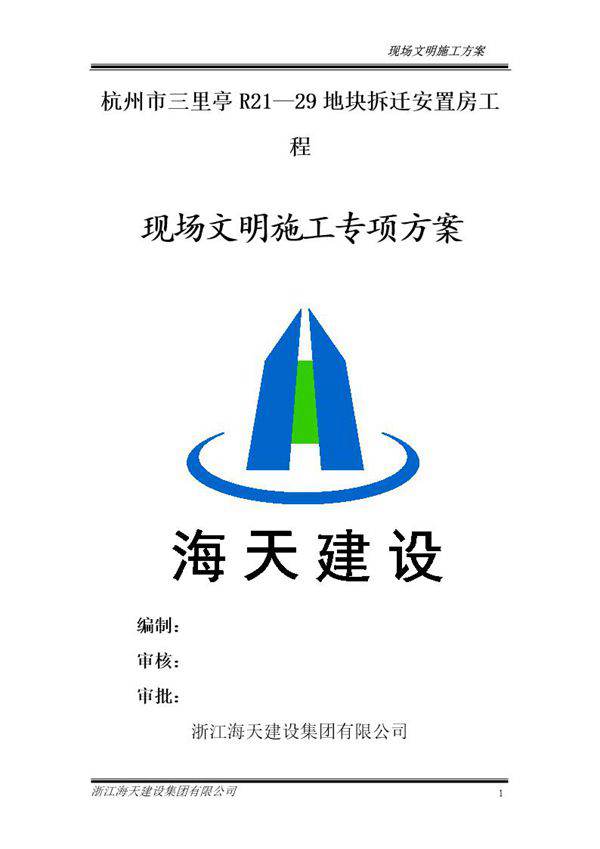 现场文明施工方案

杭州市三里亭 R21—29 地块拆迁安置房工程

现场文明施工专项方案

海天建设

编制：

审核：

审批：

浙江海天建设集团有限公司

浙江海天建设集团有限公司

1